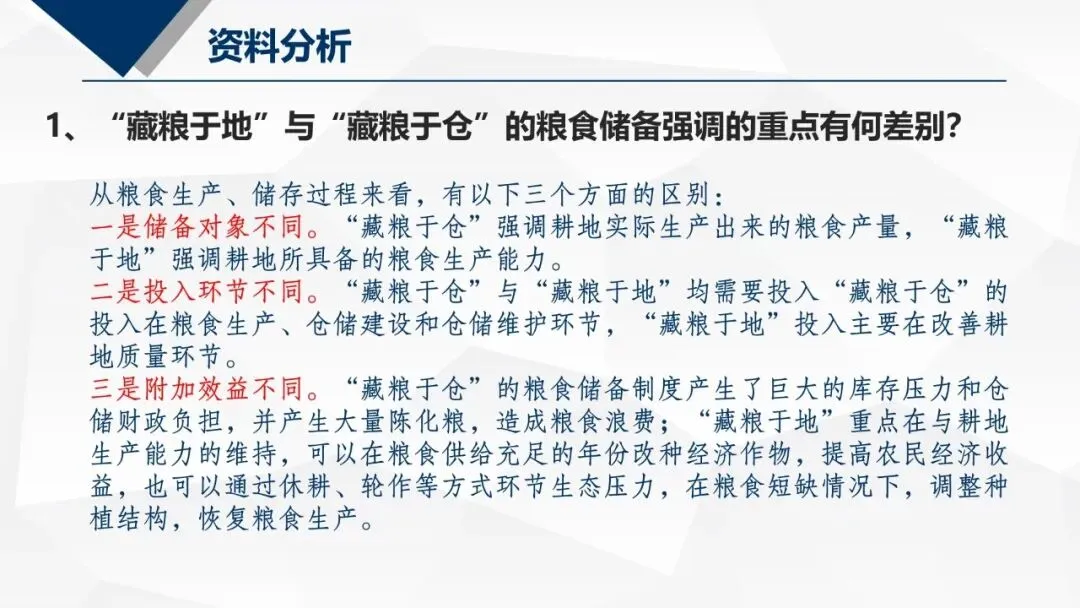 资料分析

1、“藏粮于地”与“藏粮于仓”的粮食储备强调的重点有何差别?

从粮食生产、储存过程来看，有以下三个方面的区别：

一是储备对象不同。“藏粮于仓”强调耕地实际生产出来的粮食产量，“藏粮于地”强调耕地所具备的粮食生产能力。

二是投入环节不同。“藏粮于仓”与“藏粮于地”均需要投入“藏粮于仓”的投入在粮食生产、仓储建设和仓储维护环节，“藏粮于地”投入主要在改善耕地质量环节。

三是附加效益不同。“藏粮于仓”的粮食储备制度产生了巨大的库存压力和仓储财政负担，并产生大量陈化粮，造成粮食浪费；“藏粮于地”重点在与耕地生产能力的维持，可以在粮食供给充足的年份改种经济作物，提高农民经济收益，也可以通过休耕、轮作等方式环节生态压力，在粮食短缺情况下，调整种植结构，恢复粮食生产。